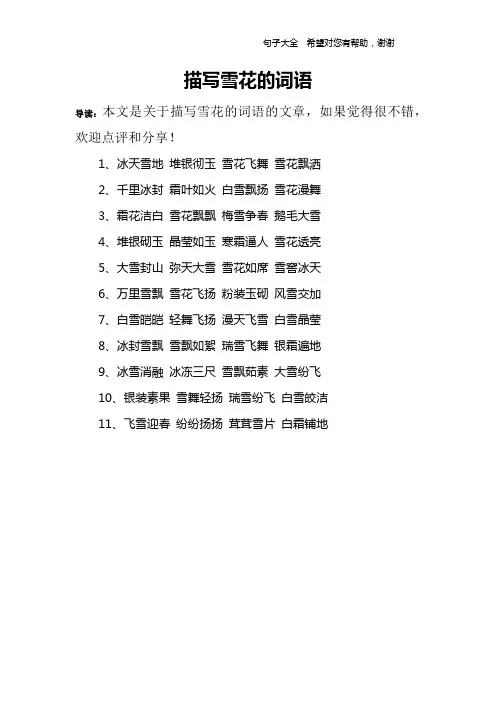 句子大全 希望对您有帮助，谢谢

描写雪花的词语

导读：本文是关于描写雪花的词语的文章，如果觉得很不错，欢迎点评和分享！

1、冰天雪地 堆银彻玉 雪花飞舞 雪花飘洒

2、千里冰封 霜叶如火 白雪飘扬 雪花漫舞

3、霜花洁白 雪花飘飘 梅雪争春 鹅毛大雪

4、堆银砌玉 晶莹如玉 寒霜逼人 雪花透亮

5、大雪封山 弥天大雪 雪花如席 雪窖冰天

6、万里雪飘 雪花飞扬 粉装玉砌 风雪交加

7、白雪皑皑 轻舞飞扬 漫天飞雪 白雪晶莹

8、冰封雪飘 雪飘如絮 瑞雪飞舞 银霜遍地

9、冰雪消融 冰冻三尺 雪飘茹素 大雪纷飞

10、银装素果 雪舞轻扬 瑞雪纷飞 白雪皎洁

11、飞雪迎春 纷纷扬扬 茸茸雪片 白霜铺地